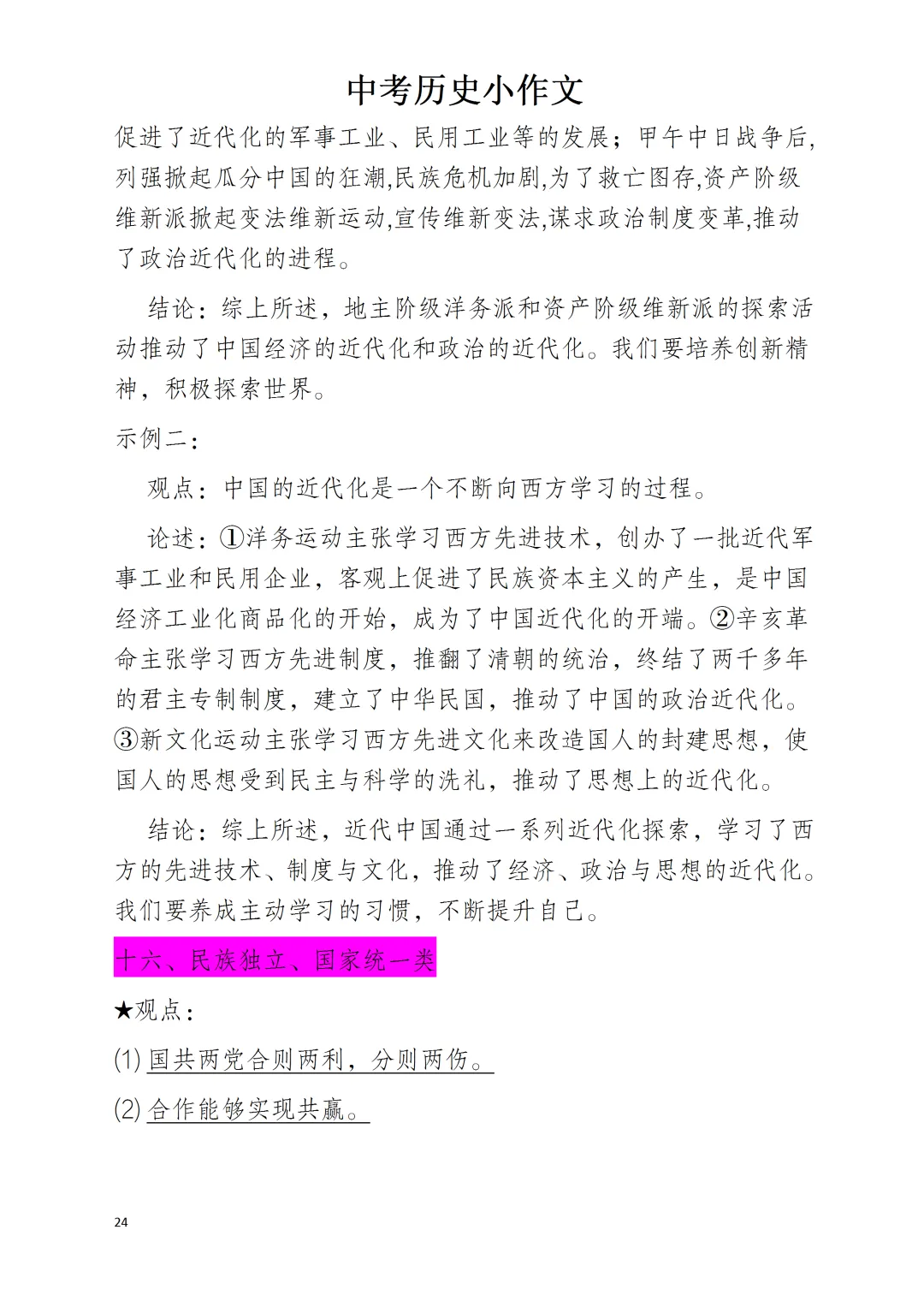 中考历史小作文

促进了近代化的军事工业、民用工业等的发展；甲午中日战争后,列强掀起瓜分中国的狂潮,民族危机加剧,为了救亡图存,资产阶级维新派掀起变法维新运动,宣传维新变法,谋求政治制度变革,推动了政治近代化的进程。

结论：综上所述，地主阶级洋务派和资产阶级维新派的探索活动推动了中国经济的近代化和政治的近代化。我们要培养创新精神，积极探索世界。

示例二：

观点：中国的近代化是一个不断向西方学习的过程。

论述：①洋务运动主张学习西方先进技术，创办了一批近代军事工业和民用企业，客观上促进了民族资本主义的产生，是中国经济工业化商品化的开始，成为了中国近代化的开端。②辛亥革命主张学习西方先进制度，推翻了清朝的统治，终结了两千多年的君主专制制度，建立了中华民国，推动了中国的政治近代化。③新文化运动主张学习西方先进文化来改造国人的封建思想，使国人的思想受到民主与科学的洗礼，推动了思想上的近代化。

结论：综上所述，近代中国通过一系列近代化探索，学习了西方的先进技术、制度与文化，推动了经济、政治与思想的近代化。我们要养成主动学习的习惯，不断提升自己。

十六、民族独立、国家统一类

★观点：

(1) 国共两党合则两利，分则两伤。

(2) 合作能够实现共赢。

24